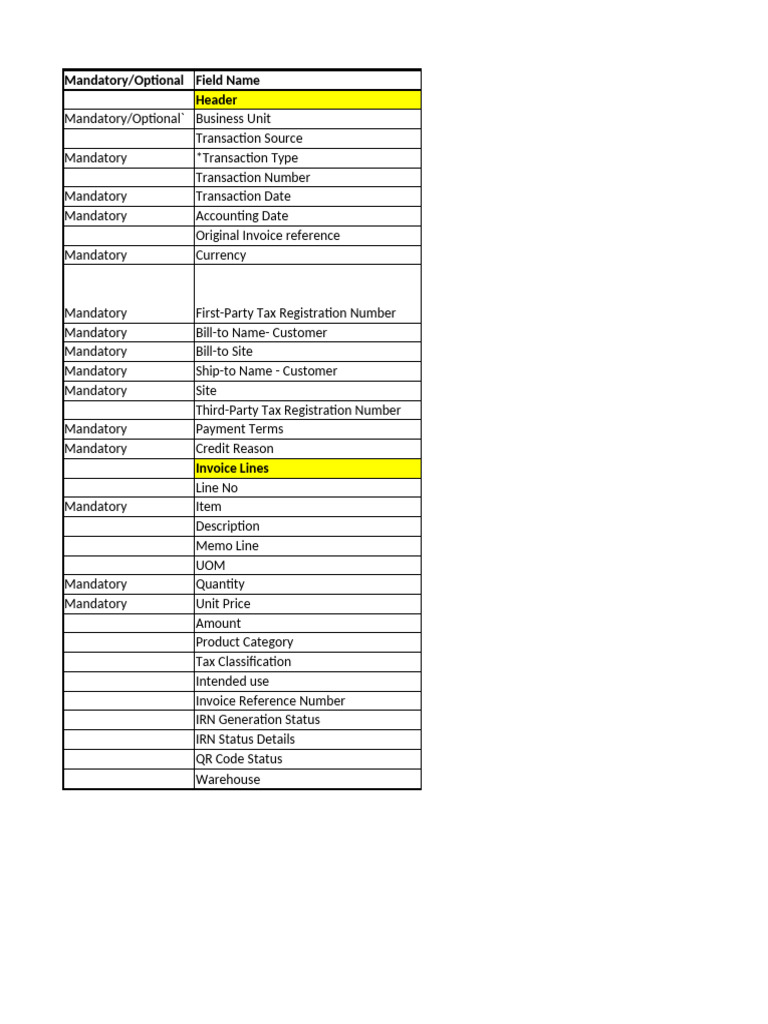 | Mandatory/Optional | Field Name |
|---|---|
|  | Header |
| Mandatory/Optional` | Business Unit |
|  | Transaction Source |
| Mandatory | *Transaction Type |
|  | Transaction Number |
| Mandatory | Transaction Date |
| Mandatory | Accounting Date |
|  | Original Invoice reference |
| Mandatory | Currency |
| Mandatory | First-Party Tax Registration Number |
| Mandatory | Bill-to Name- Customer |
| Mandatory | Bill-to Site |
| Mandatory | Ship-to Name - Customer |
| Mandatory | Site |
|  | Third-Party Tax Registration Number |
| Mandatory | Payment Terms |
| Mandatory | Credit Reason |
|  | Invoice Lines |
|  | Line No |
| Mandatory | Item |
|  | Description |
|  | Memo Line |
|  | UOM |
| Mandatory | Quantity |
| Mandatory | Unit Price |
|  | Amount |
|  | Product Category |
|  | Tax Classification |
|  | Intended use |
|  | Invoice Reference Number |
|  | IRN Generation Status |
|  | IRN Status Details |
|  | QR Code Status |
|  | Warehouse |